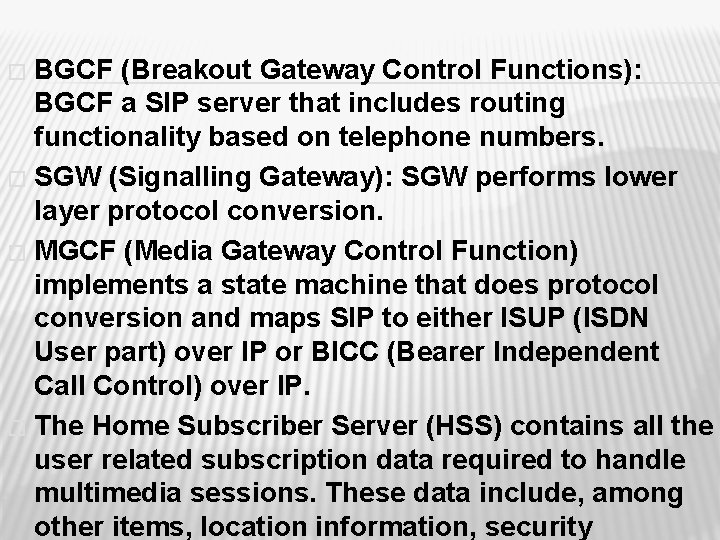 BGCF (Breakout Gateway Control Functions): BGCF a SIP server that includes routing functionality based on telephone numbers.

SGW (Signalling Gateway): SGW performs lower layer protocol conversion.

MGCF (Media Gateway Control Function) implements a state machine that does protocol conversion and maps SIP to either ISUP (ISDN User part) over IP or BICC (Bearer Independent Call Control) over IP.

The Home Subscriber Server (HSS) contains all the user related subscription data required to handle multimedia sessions. These data include, among other items, location information, security